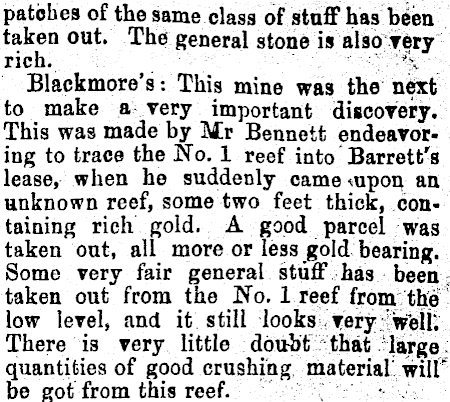 patches of the same class of stuff has been taken out. The general stone is also very rich.

Blackmore's: This mine was the next to make a very important discovery. This was made by Mr Bennett endeavoring to trace the No. 1 reef into Barrett's lease, when he suddenly came upon an unknown reef, some two feet thick, containing rich gold. A good parcel was taken out, all more or less gold bearing. Some very fair general stuff has been taken out from the No. 1 reef from the low level, and it still looks very well. There is very little doubt that large quantities of good crushing material will be got from this reef.